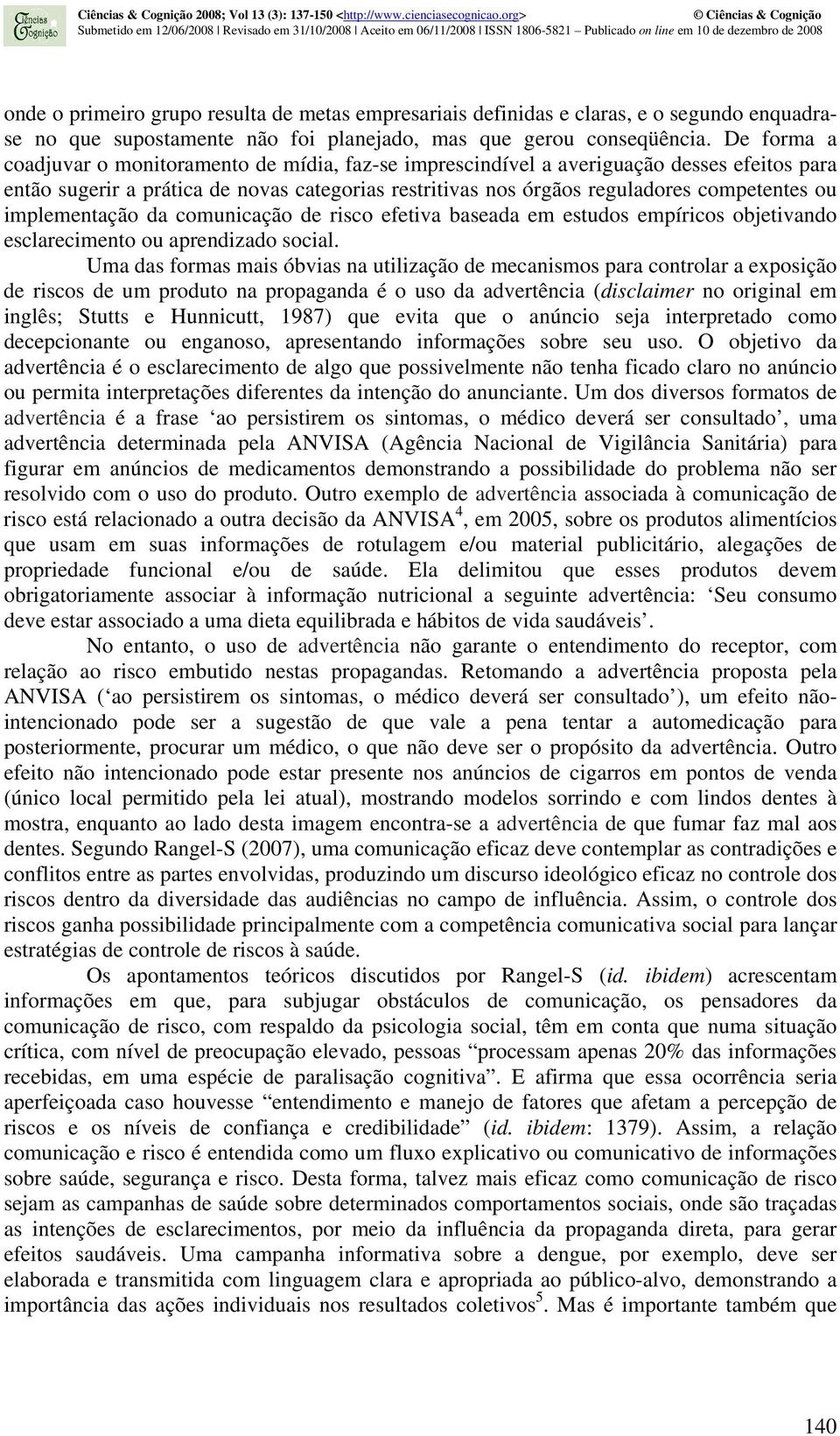 Ciências & Cognição

Ciências & Cognição 2008; Vol 13 (3): 137-150 <http://www.cienciasecognicao.org> © Ciências & Cognição
Submetido em 12/06/2008 | Revisado em 31/10/2008 | Aceito em 06/11/2008 | ISSN 1806-5821 – Publicado on line em 10 de dezembro de 2008

onde o primeiro grupo resulta de metas empresariais definidas e claras, e o segundo enquadra-se no que supostamente não foi planejado, mas que gerou conseqüência. De forma a coadjuvar o monitoramento de mídia, faz-se imprescindível a averiguação desses efeitos para então sugerir a prática de novas categorias restritivas nos órgãos reguladores competentes ou implementação da comunicação de risco efetiva baseada em estudos empíricos objetivando esclarecimento ou aprendizado social.

Uma das formas mais óbvias na utilização de mecanismos para controlar a exposição de riscos de um produto na propaganda é o uso da advertência (disclaimer no original em inglês; Stutts e Hunnicutt, 1987) que evita que o anúncio seja interpretado como decepcionante ou enganoso, apresentando informações sobre seu uso. O objetivo da advertência é o esclarecimento de algo que possivelmente não tenha ficado claro no anúncio ou permita interpretações diferentes da intenção do anunciante. Um dos diversos formatos de advertência é a frase ‘ao persistirem os sintomas, o médico deverá ser consultado’, uma advertência determinada pela ANVISA (Agência Nacional de Vigilância Sanitária) para figurar em anúncios de medicamentos demonstrando a possibilidade do problema não ser resolvido com o uso do produto. Outro exemplo de advertência associada à comunicação de risco está relacionado a outra decisão da ANVISA$^4$, em 2005, sobre os produtos alimentícios que usam em suas informações de rotulagem e/ou material publicitário, alegações de propriedade funcional e/ou de saúde. Ela delimitou que esses produtos devem obrigatoriamente associar à informação nutricional a seguinte advertência: ‘Seu consumo deve estar associado a uma dieta equilibrada e hábitos de vida saudáveis’.

No entanto, o uso de advertência não garante o entendimento do receptor, com relação ao risco embutido nestas propagandas. Retomando a advertência proposta pela ANVISA (‘ao persistirem os sintomas, o médico deverá ser consultado’), um efeito não-intencionado pode ser a sugestão de que vale a pena tentar a automedicação para posteriormente, procurar um médico, o que não deve ser o propósito da advertência. Outro efeito não intencionado pode estar presente nos anúncios de cigarros em pontos de venda (único local permitido pela lei atual), mostrando modelos sorrindo e com lindos dentes à mostra, enquanto ao lado desta imagem encontra-se a advertência de que fumar faz mal aos dentes. Segundo Rangel-S (2007), uma comunicação eficaz deve contemplar as contradições e conflitos entre as partes envolvidas, produzindo um discurso ideológico eficaz no controle dos riscos dentro da diversidade das audiências no campo de influência. Assim, o controle dos riscos ganha possibilidade principalmente com a competência comunicativa social para lançar estratégias de controle de riscos à saúde.

Os apontamentos teóricos discutidos por Rangel-S (id. ibidem) acrescentam informações em que, para subjugar obstáculos de comunicação, os pensadores da comunicação de risco, com respaldo da psicologia social, têm em conta que numa situação crítica, com nível de preocupação elevado, pessoas “processam apenas 20% das informações recebidas, em uma espécie de paralisação cognitiva”. E afirma que essa ocorrência seria aperfeiçoada caso houvesse “entendimento e manejo de fatores que afetam a percepção de riscos e os níveis de confiança e credibilidade” (id. ibidem: 1379). Assim, a relação comunicação e risco é entendida como um fluxo explicativo ou comunicativo de informações sobre saúde, segurança e risco. Desta forma, talvez mais eficaz como comunicação de risco sejam as campanhas de saúde sobre determinados comportamentos sociais, onde são traçadas as intenções de esclarecimentos, por meio da influência da propaganda direta, para gerar efeitos saudáveis. Uma campanha informativa sobre a dengue, por exemplo, deve ser elaborada e transmitida com linguagem clara e apropriada ao público-alvo, demonstrando a importância das ações individuais nos resultados coletivos$^5$. Mas é importante também que

140